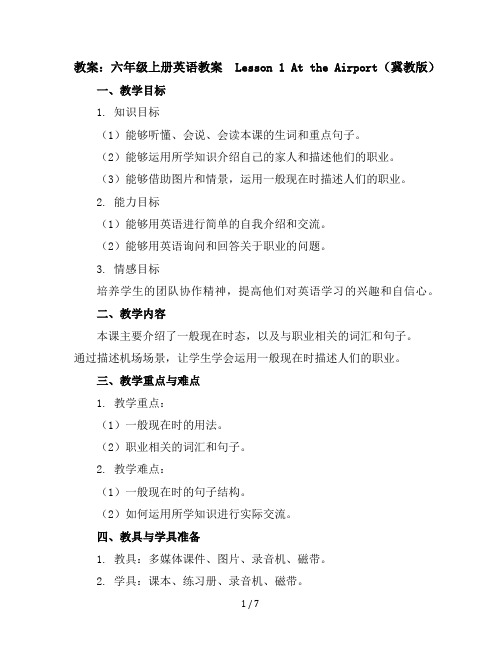 教案：六年级上册英语教案　Lesson 1 At the Airport（冀教版）

一、教学目标

1. 知识目标

（1）能够听懂、会说、会读本课的生词和重点句子。

（2）能够运用所学知识介绍自己的家人和描述他们的职业。

（3）能够借助图片和情景，运用一般现在时描述人们的职业。

2. 能力目标

（1）能够用英语进行简单的自我介绍和交流。

（2）能够用英语询问和回答关于职业的问题。

3. 情感目标

培养学生的团队协作精神，提高他们对英语学习的兴趣和自信心。

二、教学内容

本课主要介绍了一般现在时态，以及与职业相关的词汇和句子。通过描述机场场景，让学生学会运用一般现在时描述人们的职业。

三、教学重点与难点

1. 教学重点：

（1）一般现在时的用法。

（2）职业相关的词汇和句子。

2. 教学难点：

（1）一般现在时的句子结构。

（2）如何运用所学知识进行实际交流。

四、教具与学具准备

1. 教具：多媒体课件、图片、录音机、磁带。

2. 学具：课本、练习册、录音机、磁带。

1 / 7